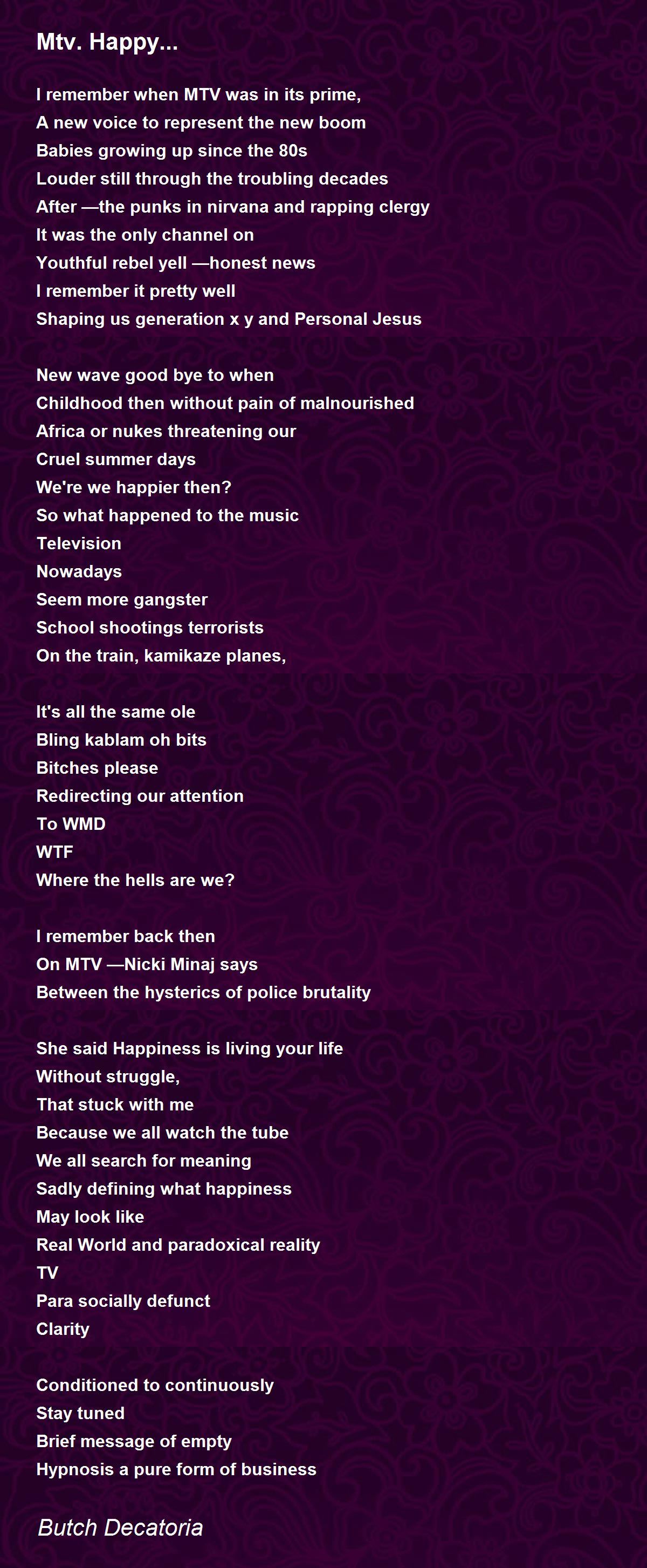 Mtv. Happy...

I remember when MTV was in its prime,
A new voice to represent the new boom
Babies growing up since the 80s
Louder still through the troubling decades
After —the punks in nirvana and rapping clergy
It was the only channel on
Youthful rebel yell —honest news
I remember it pretty well
Shaping us generation x y and Personal Jesus

New wave good bye to when
Childhood then without pain of malnourished
Africa or nukes threatening our
Cruel summer days
We're we happier then?
So what happened to the music
Television
Nowadays
Seem more gangster
School shootings terrorists
On the train, kamikaze planes,

It's all the same ole
Bling kablam oh bits
Bitches please
Redirecting our attention
To WMD
WTF
Where the hells are we?

I remember back then
On MTV —Nicki Minaj says
Between the hysterics of police brutality

She said Happiness is living your life
Without struggle,
That stuck with me
Because we all watch the tube
We all search for meaning
Sadly defining what happiness
May look like
Real World and paradoxical reality
TV
Para socially defunct
Clarity

Conditioned to continuously
Stay tuned
Brief message of empty
Hypnosis a pure form of business

Butch Decatoria